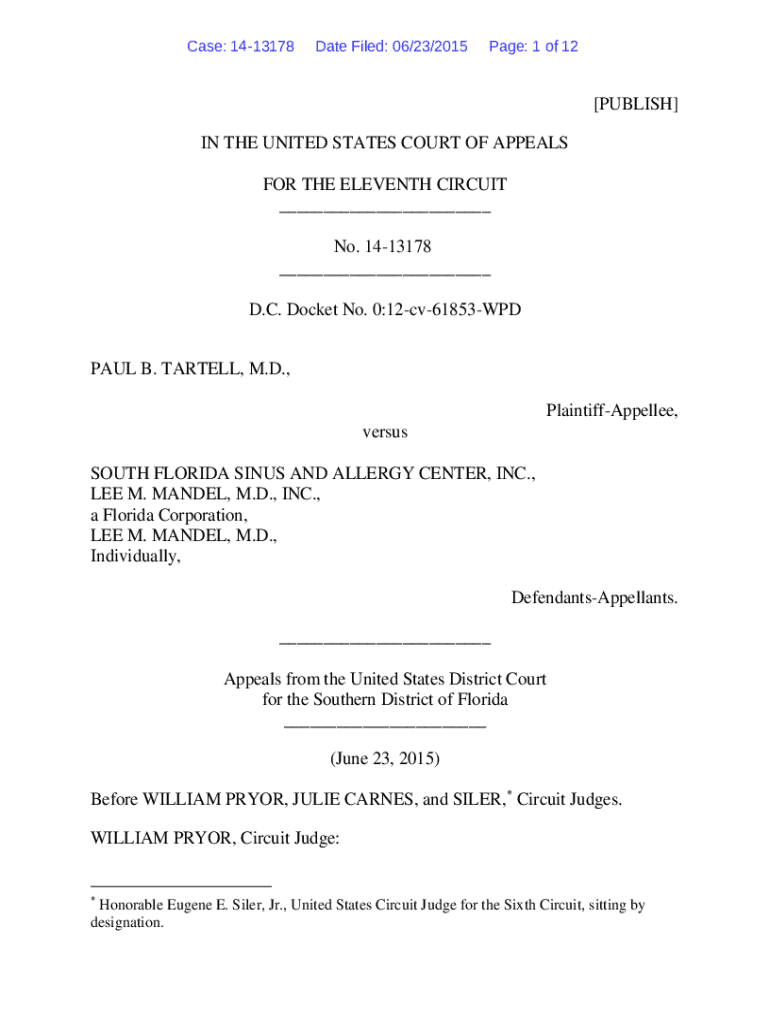 Case: 14-13178 Date Filed: 06/23/2015 Page: 1 of 12

[PUBLISH]

IN THE UNITED STATES COURT OF APPEALS

FOR THE ELEVENTH CIRCUIT
________________________

No. 14-13178
________________________

D.C. Docket No. 0:12-cv-61853-WPD

PAUL B. TARTELL, M.D.,

Plaintiff-Appellee,

versus

SOUTH FLORIDA SINUS AND ALLERGY CENTER, INC.,
LEE M. MANDEL, M.D., INC.,
a Florida Corporation,
LEE M. MANDEL, M.D.,
Individually,

Defendants-Appellants.

________________________

Appeals from the United States District Court
for the Southern District of Florida
_______________________

(June 23, 2015)

Before WILLIAM PRYOR, JULIE CARNES, and SILER,* Circuit Judges.

WILLIAM PRYOR, Circuit Judge:

* Honorable Eugene E. Siler, Jr., United States Circuit Judge for the Sixth Circuit, sitting by designation.